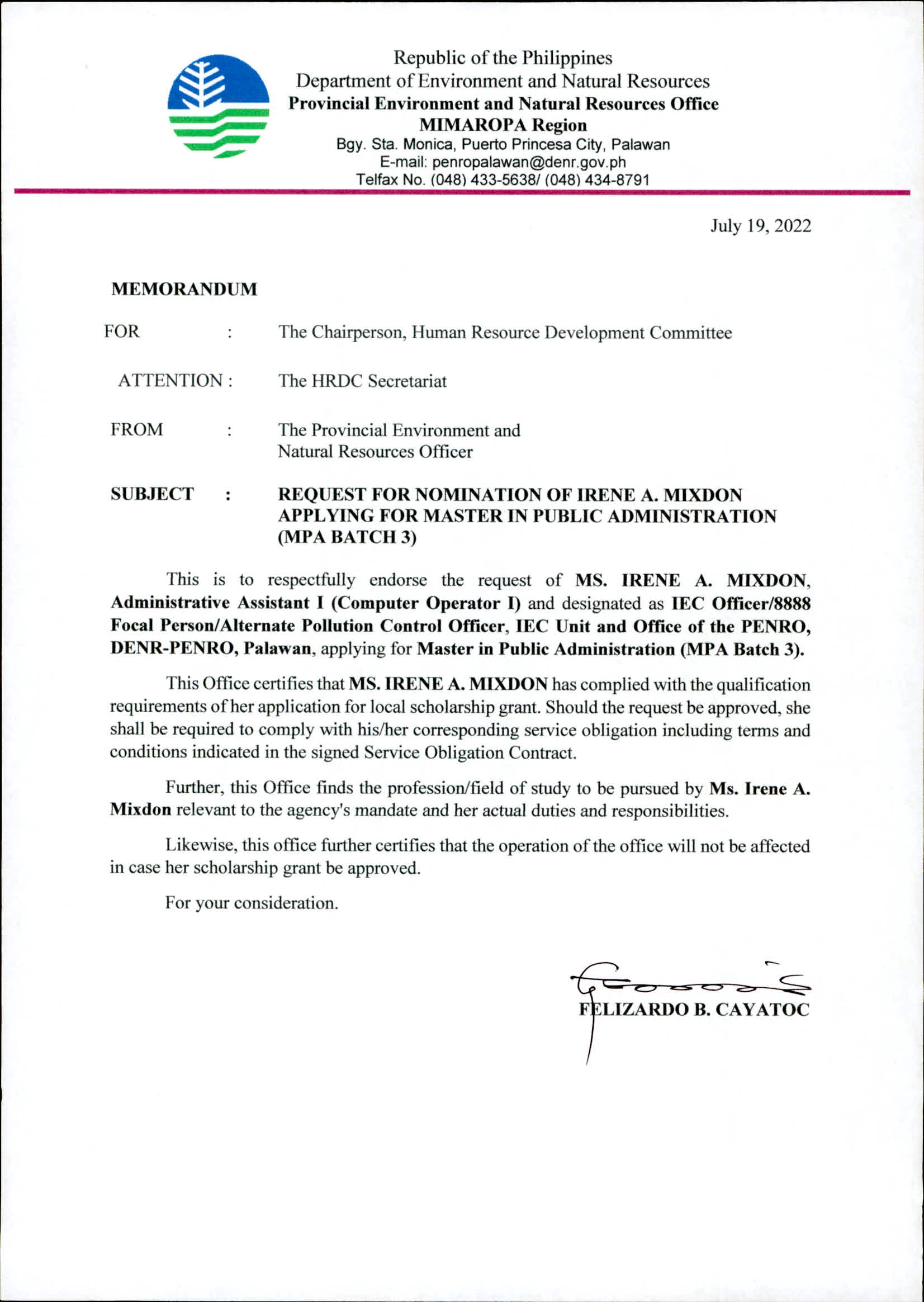 Republic of the Philippines
Department of Environment and Natural Resources
Provincial Environment and Natural Resources Office
MIMAROPA Region
Bgy. Sta. Monica, Puerto Princesa City, Palawan
E-mail: penropalawan@denr.gov.ph
Telfax No. (048) 433-5638/ (048) 434-8791

July 19, 2022

MEMORANDUM

FOR : The Chairperson, Human Resource Development Committee

ATTENTION : The HRDC Secretariat

FROM : The Provincial Environment and Natural Resources Officer

SUBJECT : REQUEST FOR NOMINATION OF IRENE A. MIXDON APPLYING FOR MASTER IN PUBLIC ADMINISTRATION (MPA BATCH 3)

This is to respectfully endorse the request of MS. IRENE A. MIXDON, Administrative Assistant I (Computer Operator I) and designated as IEC Officer/8888 Focal Person/Alternate Pollution Control Officer, IEC Unit and Office of the PENRO, DENR-PENRO, Palawan, applying for Master in Public Administration (MPA Batch 3).

This Office certifies that MS. IRENE A. MIXDON has complied with the qualification requirements of her application for local scholarship grant. Should the request be approved, she shall be required to comply with his/her corresponding service obligation including terms and conditions indicated in the signed Service Obligation Contract.

Further, this Office finds the profession/field of study to be pursued by Ms. Irene A. Mixdon relevant to the agency's mandate and her actual duties and responsibilities.

Likewise, this office further certifies that the operation of the office will not be affected in case her scholarship grant be approved.

For your consideration.

FELIZARDO B. CAYATOC